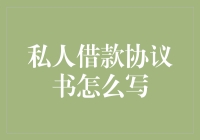 私人借款协议书怎么写